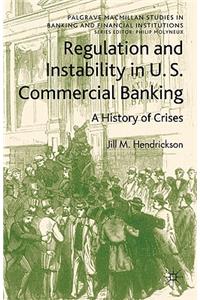 PALGRAVE MACMILLAN STUDIES IN BANKING AND FINANCIAL INSTITUTIONS
SERIES EDITOR: PHILIP MOLYNEUX

Regulation and Instability in U. S. Commercial Banking

A History of Crises

Jill M. Hendrickson